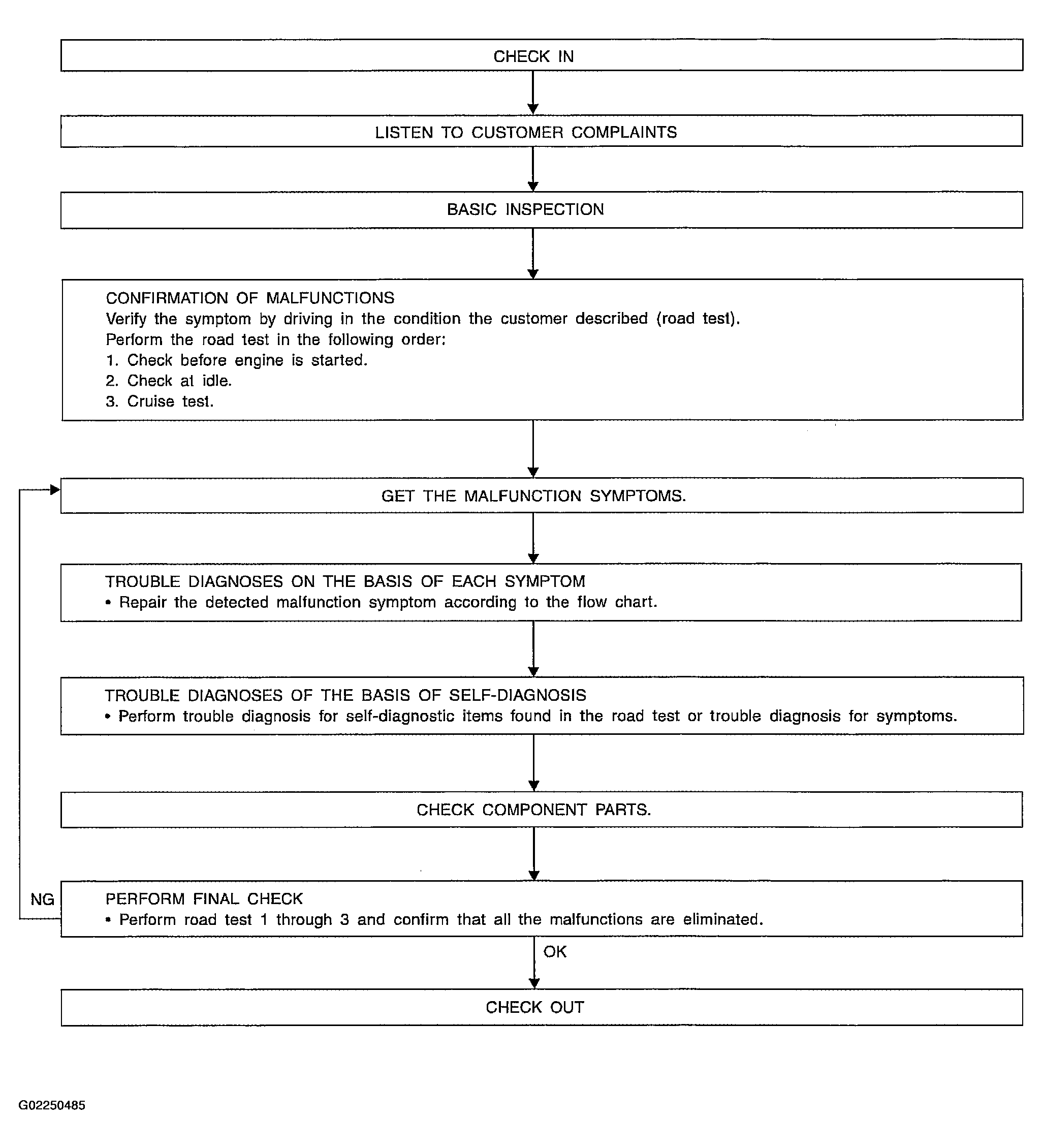 CHECK IN

LISTEN TO CUSTOMER COMPLAINTS

BASIC INSPECTION

CONFIRMATION OF MALFUNCTIONS
Verify the symptom by driving in the condition the customer described (road test).
Perform the road test in the following order:
1. Check before engine is started.
2. Check at idle.
3. Cruise test.

GET THE MALFUNCTION SYMPTOMS.

TROUBLE DIAGNOSES ON THE BASIS OF EACH SYMPTOM
• Repair the detected malfunction symptom according to the flow chart.

TROUBLE DIAGNOSES OF THE BASIS OF SELF-DIAGNOSIS
• Perform trouble diagnosis for self-diagnostic items found in the road test or trouble diagnosis for symptoms.

CHECK COMPONENT PARTS.

NG

PERFORM FINAL CHECK
• Perform road test 1 through 3 and confirm that all the malfunctions are eliminated.

OK

CHECK OUT

G02250485